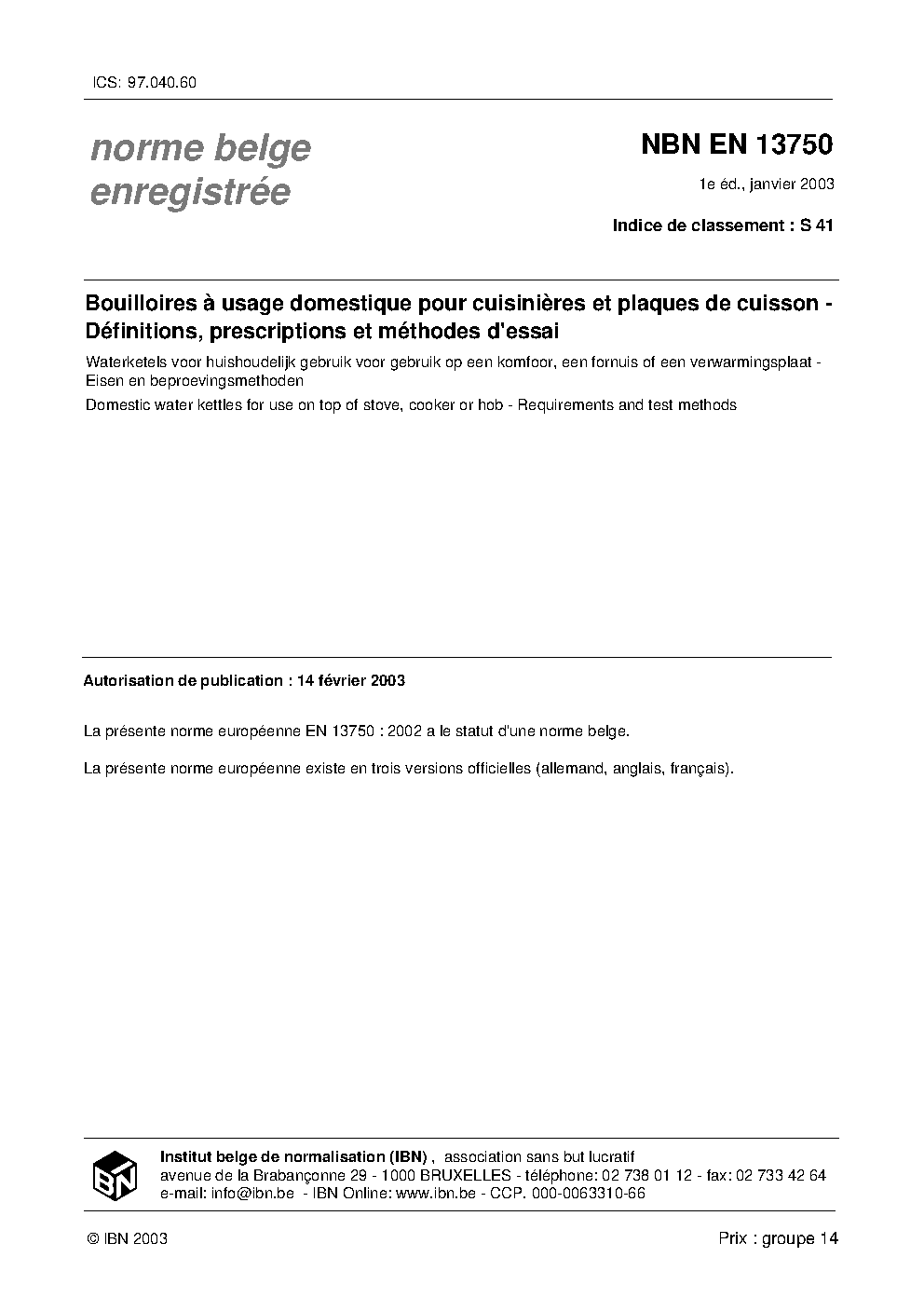 ICS: 97.040.60

norme belge enregistrée

NBN EN 13750

1e éd., janvier 2003

Indice de classement : S 41

Bouilloires à usage domestique pour cuisinières et plaques de cuisson - Définitions, prescriptions et méthodes d'essai

Waterketels voor huishoudelijk gebruik voor gebruik op een komfoor, een fornuis of een verwarmingsplaat - Eisen en beproevingsmethoden

Domestic water kettles for use on top of stove, cooker or hob - Requirements and test methods

Autorisation de publication : 14 février 2003

La présente norme européenne EN 13750 : 2002 a le statut d'une norme belge.

La présente norme européenne existe en trois versions officielles (allemand, anglais, français).

IBN

Institut belge de normalisation (IBN) , association sans but lucratif
avenue de la Brabançonne 29 - 1000 BRUXELLES - téléphone: 02 738 01 12 - fax: 02 733 42 64
e-mail: info@ibn.be - IBN Online: www.ibn.be - CCP. 000-0063310-66

© IBN 2003

Prix : groupe 14